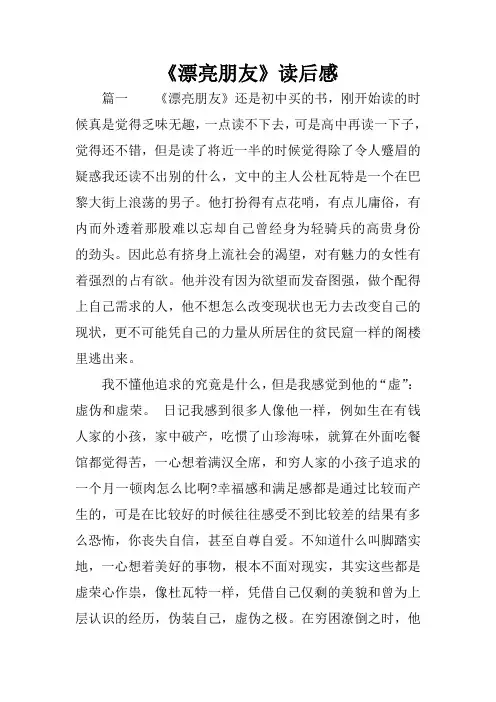 《漂亮朋友》读后感

篇一　　《漂亮朋友》还是初中买的书，刚开始读的时候真是觉得乏味无趣，一点读不下去，可是高中再读一下子，觉得还不错，但是读了将近一半的时候觉得除了令人蹙眉的疑惑我还读不出别的什么，文中的主人公杜瓦特是一个在巴黎大街上浪荡的男子。他打扮得有点花哨，有点儿庸俗，有内而外透着那股难以忘却自己曾经身为轻骑兵的高贵身份的劲头。因此总有挤身上流社会的渴望，对有魅力的女性有着强烈的占有欲。他并没有因为欲望而发奋图强，做个配得上自己需求的人，他不想怎么改变现状也无力去改变自己的现状，更不可能凭自己的力量从所居住的贫民窟一样的阁楼里逃出来。

我不懂他追求的究竟是什么，但是我感觉到他的“虚”：虚伪和虚荣。　日记我感到很多人像他一样，例如生在有钱人家的小孩，家中破产，吃惯了山珍海味，就算在外面吃餐馆都觉得苦，一心想着满汉全席，和穷人家的小孩子追求的一个月一顿肉怎么比啊?幸福感和满足感都是通过比较而产生的，可是在比较好的时候往往感受不到比较差的结果有多么恐怖，你丧失自信，甚至自尊自爱。不知道什么叫脚踏实地，一心想着美好的事物，根本不面对现实，其实这些都是虚荣心作祟，像杜瓦特一样，凭借自己仅剩的美貌和曾为上层认识的经历，伪装自己，虚伪之极。在穷困潦倒之时，他